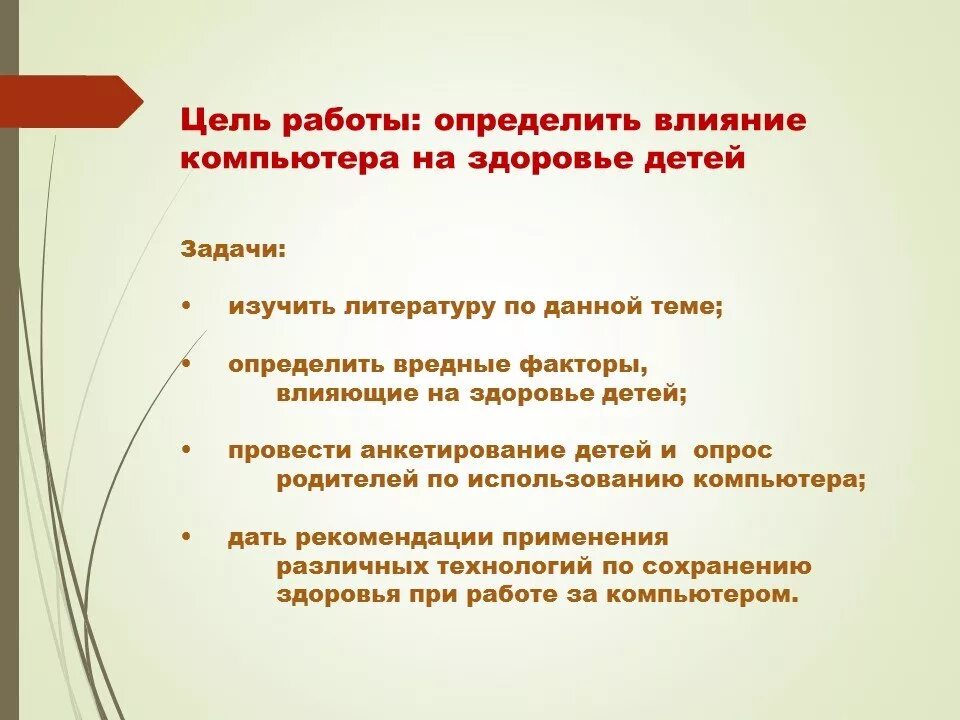 Цель работы: определить влияние компьютера на здоровье детей

Задачи:

• изучить литературу по данной теме;

• определить вредные факторы, влияющие на здоровье детей;

• провести анкетирование детей и опрос родителей по использованию компьютера;

• дать рекомендации применения различных технологий по сохранению здоровья при работе за компьютером.